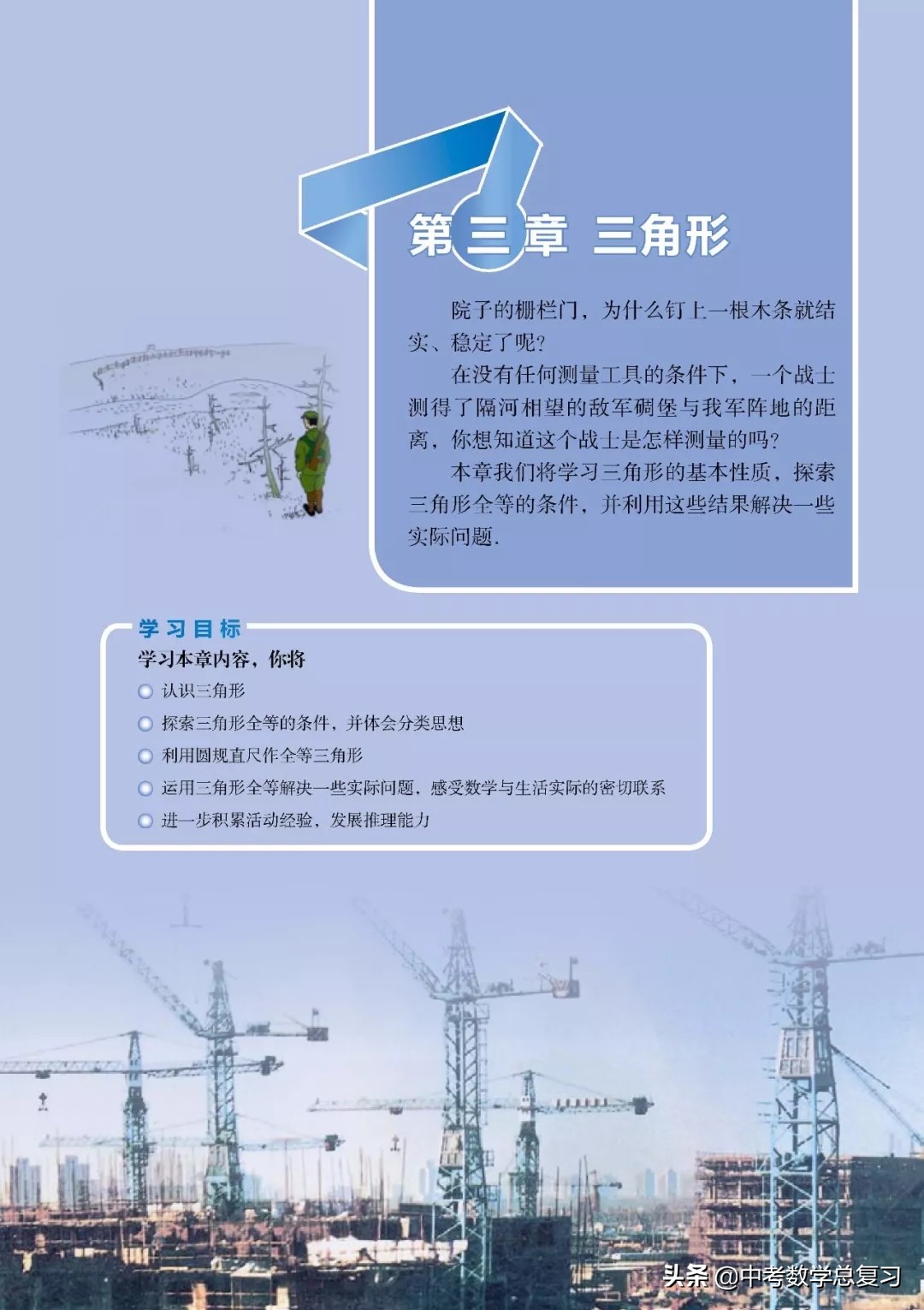 第三章 三角形

院子的栅栏门，为什么钉上一根木条就结实、稳定了呢？

在没有任何测量工具的条件下，一个战士测得了隔河相望的敌军碉堡与我军阵地的距离，你想知道这个战士是怎样测量的吗？

本章我们将学习三角形的基本性质，探索三角形全等的条件，并利用这些结果解决一些实际问题.

学习目标

学习本章内容，你将

认识三角形

探索三角形全等的条件，并体会分类思想

利用圆规直尺作全等三角形

运用三角形全等解决一些实际问题，感受数学与生活实际的密切联系

进一步积累活动经验，发展推理能力

头条 @中考数学总复习